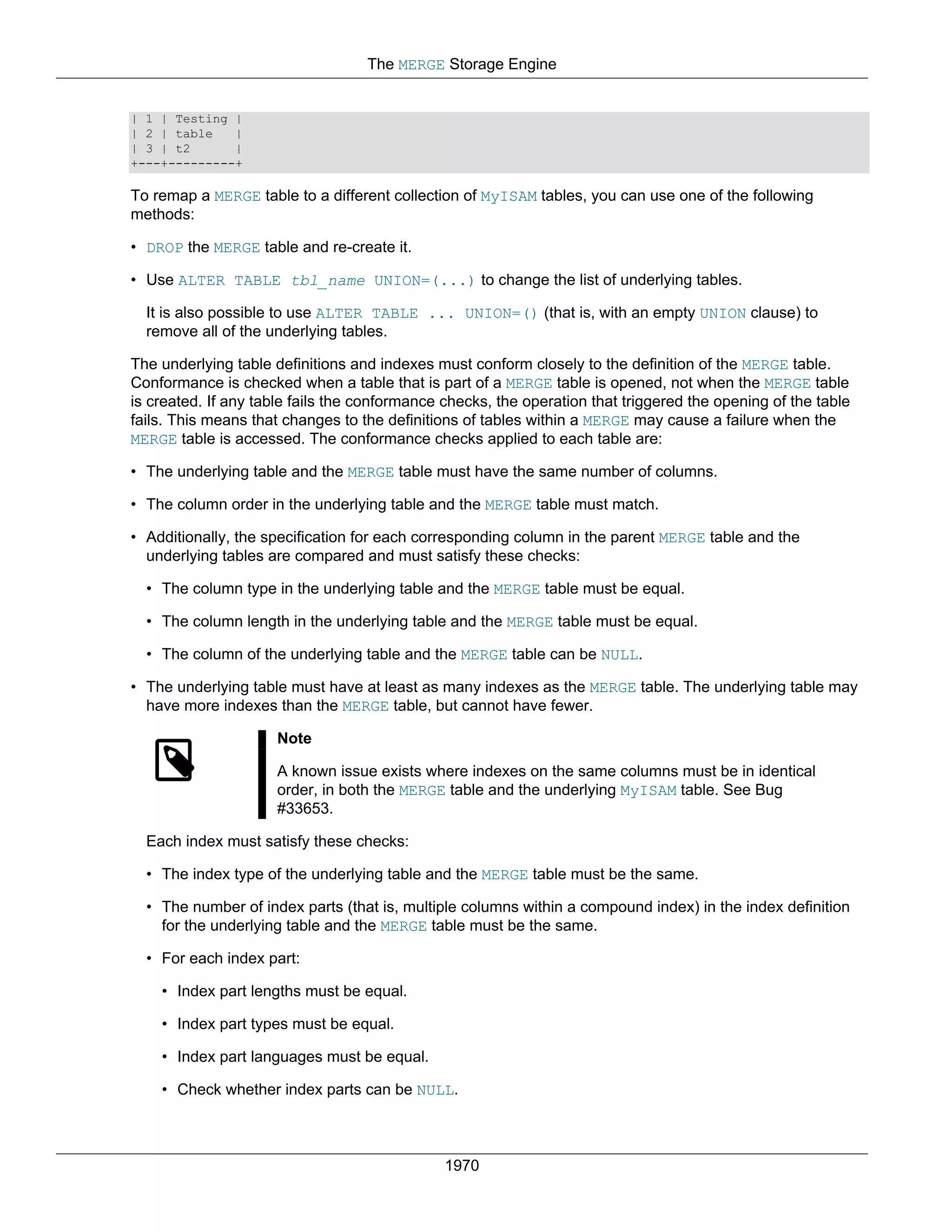 The MERGE Storage Engine

| 1 | Testing |
| 2 | table   |
| 3 | t2      |
+---+---------+

To remap a MERGE table to a different collection of MyISAM tables, you can use one of the following methods:

• DROP the MERGE table and re-create it.

• Use ALTER TABLE tbl_name UNION=(...) to change the list of underlying tables.

It is also possible to use ALTER TABLE ... UNION=() (that is, with an empty UNION clause) to remove all of the underlying tables.

The underlying table definitions and indexes must conform closely to the definition of the MERGE table. Conformance is checked when a table that is part of a MERGE table is opened, not when the MERGE table is created. If any table fails the conformance checks, the operation that triggered the opening of the table fails. This means that changes to the definitions of tables within a MERGE may cause a failure when the MERGE table is accessed. The conformance checks applied to each table are:

• The underlying table and the MERGE table must have the same number of columns.

• The column order in the underlying table and the MERGE table must match.

• Additionally, the specification for each corresponding column in the parent MERGE table and the underlying tables are compared and must satisfy these checks:

• The column type in the underlying table and the MERGE table must be equal.

• The column length in the underlying table and the MERGE table must be equal.

• The column of the underlying table and the MERGE table can be NULL.

• The underlying table must have at least as many indexes as the MERGE table. The underlying table may have more indexes than the MERGE table, but cannot have fewer.

Note

A known issue exists where indexes on the same columns must be in identical order, in both the MERGE table and the underlying MyISAM table. See Bug #33653.

Each index must satisfy these checks:

• The index type of the underlying table and the MERGE table must be the same.

• The number of index parts (that is, multiple columns within a compound index) in the index definition for the underlying table and the MERGE table must be the same.

• For each index part:

• Index part lengths must be equal.

• Index part types must be equal.

• Index part languages must be equal.

• Check whether index parts can be NULL.

1970